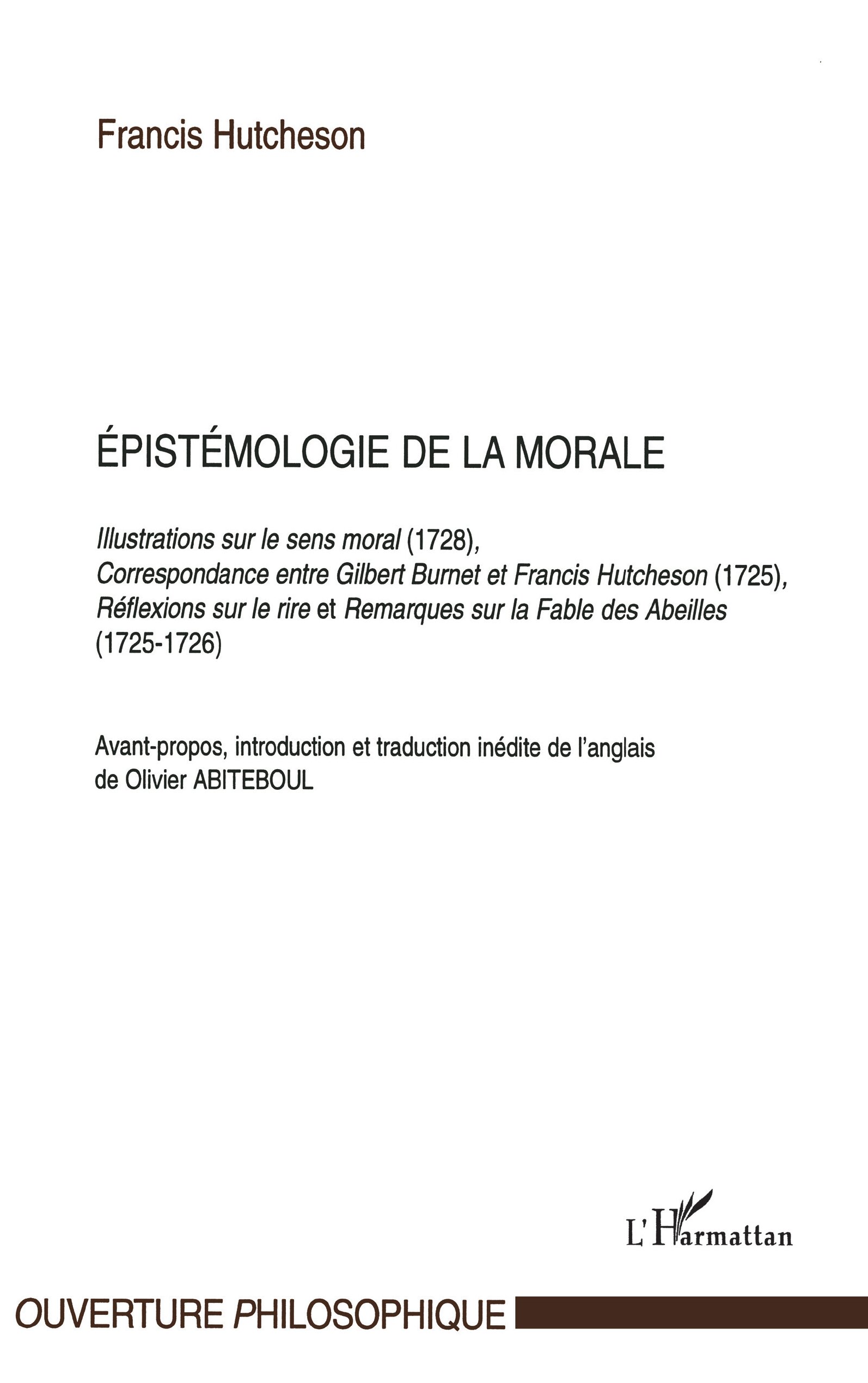 Francis Hutcheson

ÉPISTÉMOLOGIE DE LA MORALE

Illustrations sur le sens moral (1728), Correspondance entre Gilbert Burnet et Francis Hutcheson (1725), Réflexions sur le rire et Remarques sur la Fable des Abeilles (1725-1726)

Avant-propos, introduction et traduction inédite de l'anglais de Olivier ABITEBOUL

L'Harmattan

OUVERTURE PHILOSOPHIQUE